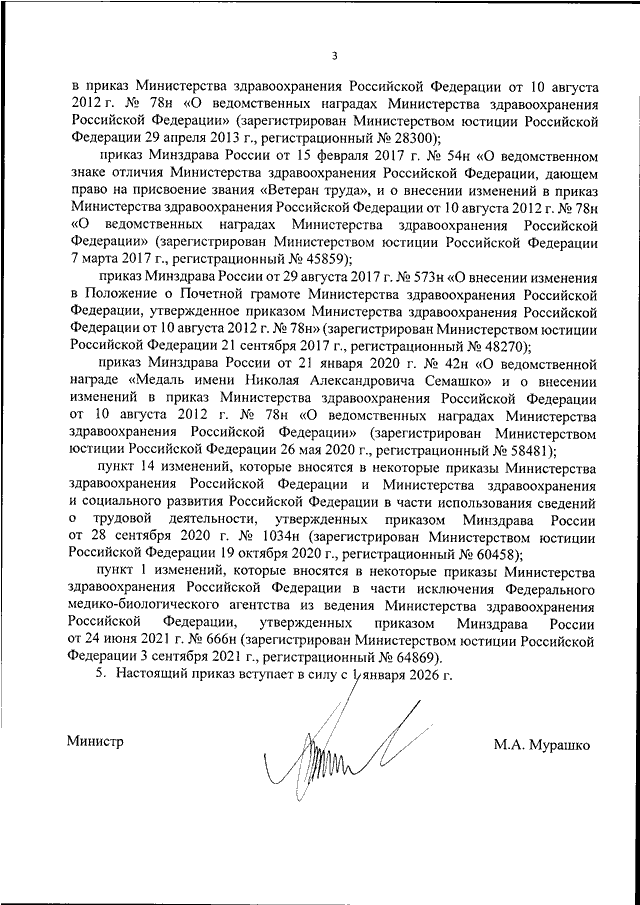 3

в приказ Министерства здравоохранения Российской Федерации от 10 августа 2012 г. № 78н «О ведомственных наградах Министерства здравоохранения Российской Федерации» (зарегистрирован Министерством юстиции Российской Федерации 29 апреля 2013 г., регистрационный № 28300);

приказ Минздрава России от 15 февраля 2017 г. № 54н «О ведомственном знаке отличия Министерства здравоохранения Российской Федерации, дающем право на присвоение звания «Ветеран труда», и о внесении изменений в приказ Министерства здравоохранения Российской Федерации от 10 августа 2012 г. № 78н «О ведомственных наградах Министерства здравоохранения Российской Федерации» (зарегистрирован Министерством юстиции Российской Федерации 7 марта 2017 г., регистрационный № 45859);

приказ Минздрава России от 29 августа 2017 г. № 573н «О внесении изменения в Положение о Почетной грамоте Министерства здравоохранения Российской Федерации, утвержденное приказом Министерства здравоохранения Российской Федерации от 10 августа 2012 г. № 78н» (зарегистрирован Министерством юстиции Российской Федерации 21 сентября 2017 г., регистрационный № 48270);

приказ Минздрава России от 21 января 2020 г. № 42н «О ведомственной награде «Медаль имени Николая Александровича Семашко» и о внесении изменений в приказ Министерства здравоохранения Российской Федерации от 10 августа 2012 г. № 78н «О ведомственных наградах Министерства здравоохранения Российской Федерации» (зарегистрирован Министерством юстиции Российской Федерации 26 мая 2020 г., регистрационный № 58481);

пункт 14 изменений, которые вносятся в некоторые приказы Министерства здравоохранения Российской Федерации и Министерства здравоохранения и социального развития Российской Федерации в части использования сведений о трудовой деятельности, утвержденных приказом Минздрава России от 28 сентября 2020 г. № 1034н (зарегистрирован Министерством юстиции Российской Федерации 19 октября 2020 г., регистрационный № 60458);

пункт 1 изменений, которые вносятся в некоторые приказы Министерства здравоохранения Российской Федерации в части исключения Федерального медико-биологического агентства из ведения Министерства здравоохранения Российской Федерации, утвержденных приказом Минздрава России от 24 июня 2021 г. № 666н (зарегистрирован Министерством юстиции Российской Федерации 3 сентября 2021 г., регистрационный № 64869).

5. Настоящий приказ вступает в силу с 1 января 2026 г.

Министр

М.А. Мурашко